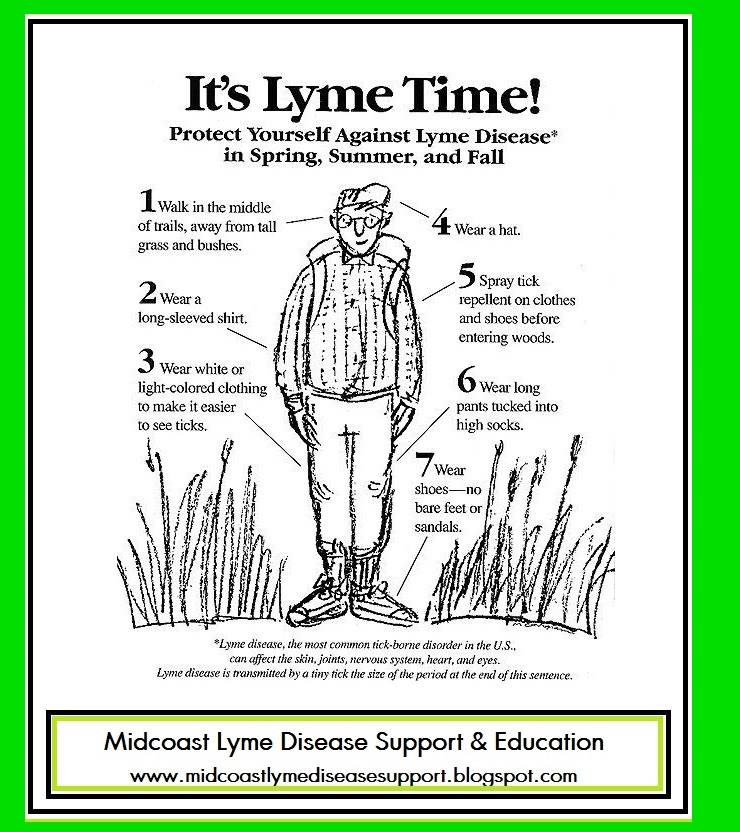 It's Lyme Time!

Protect Yourself Against Lyme Disease* in Spring, Summer, and Fall

1 Walk in the middle of trails, away from tall grass and bushes.

2 Wear a long-sleeved shirt.

3 Wear white or light-colored clothing to make it easier to see ticks.

4 Wear a hat.

5 Spray tick repellent on clothes and shoes before entering woods.

6 Wear long pants tucked into high socks.

7 Wear shoes—no bare feet or sandals.

*Lyme disease, the most common tick-borne disorder in the U.S., can affect the skin, joints, nervous system, heart, and eyes. Lyme disease is transmitted by a tiny tick the size of the period at the end of this sentence.

Midcoast Lyme Disease Support & Education
www.midcoastlymediseasesupport.blogspot.com